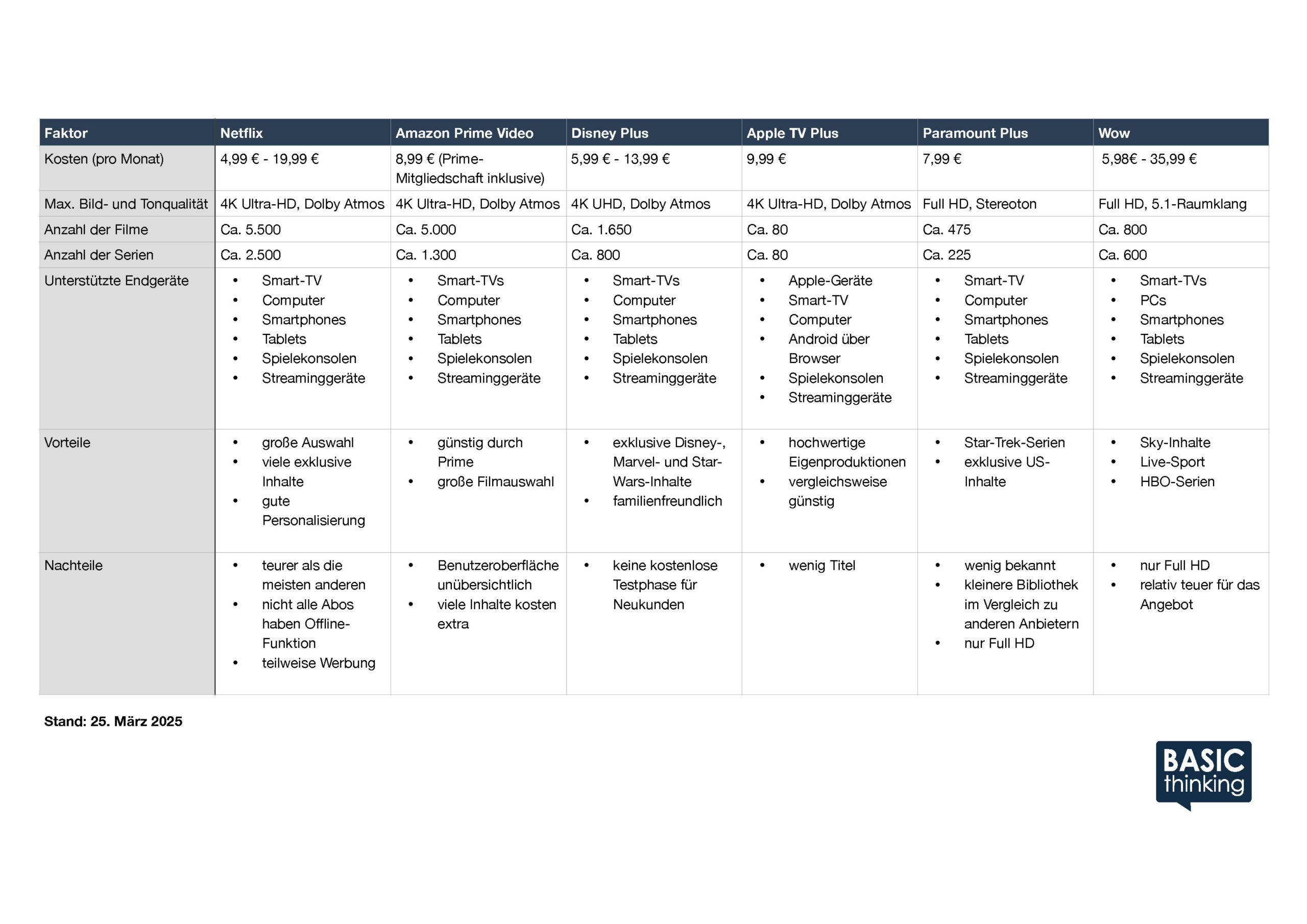 | Faktor | Netflix | Amazon Prime Video | Disney Plus | Apple TV Plus | Paramount Plus | Wow |
|---|---|---|---|---|---|---|
| Kosten (pro Monat) | 4,99 € - 19,99 € | 8,99 € (Prime-Mitgliedschaft inklusive) | 5,99 € - 13,99 € | 9,99 € | 7,99 € | 5,98€ - 35,99 € |
| Max. Bild- und Tonqualität | 4K Ultra-HD, Dolby Atmos | 4K Ultra-HD, Dolby Atmos | 4K UHD, Dolby Atmos | 4K Ultra-HD, Dolby Atmos | Full HD, Stereoton | Full HD, 5.1-Raumklang |
| Anzahl der Filme | Ca. 5.500 | Ca. 5.000 | Ca. 1.650 | Ca. 80 | Ca. 475 | Ca. 800 |
| Anzahl der Serien | Ca. 2.500 | Ca. 1.300 | Ca. 800 | Ca. 80 | Ca. 225 | Ca. 600 |
| Unterstützte Endgeräte | • Smart-TV • Computer • Smartphones • Tablets • Spielekonsolen • Streaminggeräte | • Smart-TVs • Computer • Smartphones • Tablets • Spielekonsolen • Streaminggeräte | • Smart-TVs • Computer • Smartphones • Tablets • Spielekonsolen • Streaminggeräte | • Apple-Geräte • Smart-TV • Computer • Android über Browser • Spielekonsolen • Streaminggeräte | • Smart-TV • Computer • Smartphones • Tablets • Spielekonsolen • Streaminggeräte | • Smart-TVs • PCs • Smartphones • Tablets • Spielekonsolen • Streaminggeräte |
| Vorteile | • große Auswahl • viele exklusive Inhalte • gute Personalisierung | • günstig durch Prime • große Filmauswahl | • exklusive Disney-, Marvel- und Star-Wars-Inhalte • familienfreundlich | • hochwertige Eigenproduktionen • vergleichsweise günstig | • Star-Trek-Serien • exklusive US-Inhalte | • Sky-Inhalte • Live-Sport • HBO-Serien |
| Nachteile | • teurer als die meisten anderen • nicht alle Abos haben Offline-Funktion • teilweise Werbung | • Benutzeroberfläche unübersichtlich • viele Inhalte kosten extra | • keine kostenlose Testphase für Neukunden | • wenig Titel | • wenig bekannt • kleinere Bibliothek im Vergleich zu anderen Anbietern • nur Full HD | • nur Full HD • relativ teuer für das Angebot |

Stand: 25. März 2025

BASIC thinking